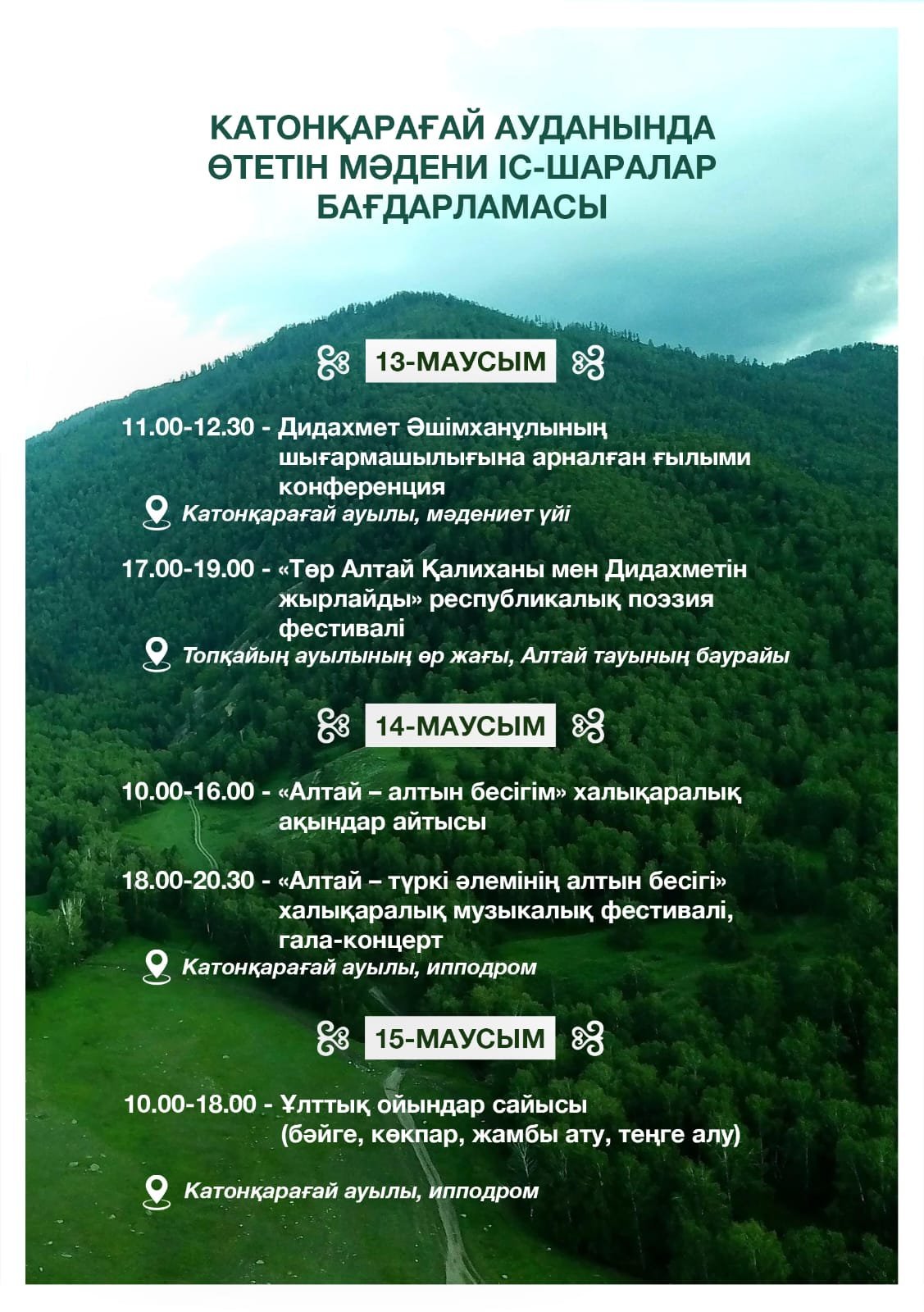 КАТОНҚАРАҒАЙ АУДАНЫНДА ӨТЕТІН МӘДЕНИ ІС-ШАРАЛАР БАҒДАРЛАМАСЫ

13-МАУСЫМ

11.00-12.30 - Дидахмет Әшімханұлының шығармашылығына арналған ғылыми конференция
Катонқарағай ауылы, мәдениет үйі

17.00-19.00 - «Төр Алтай Қалиханы мен Дидахметін жырлайды» республикалық поэзия фестивалі
Топқайың ауылының өр жағы, Алтай тауының баурайы

14-МАУСЫМ

10.00-16.00 - «Алтай – алтын бесігім» халықаралық ақындар айтысы

18.00-20.30 - «Алтай – түркі әлемінің алтын бесігі» халықаралық музыкалық фестивалі, гала-концерт
Катонқарағай ауылы, ипподром

15-МАУСЫМ

10.00-18.00 - Ұлттық ойындар сайысы (бәйге, көкпар, жамбы ату, теңге алу)

Катонқарағай ауылы, ипподром